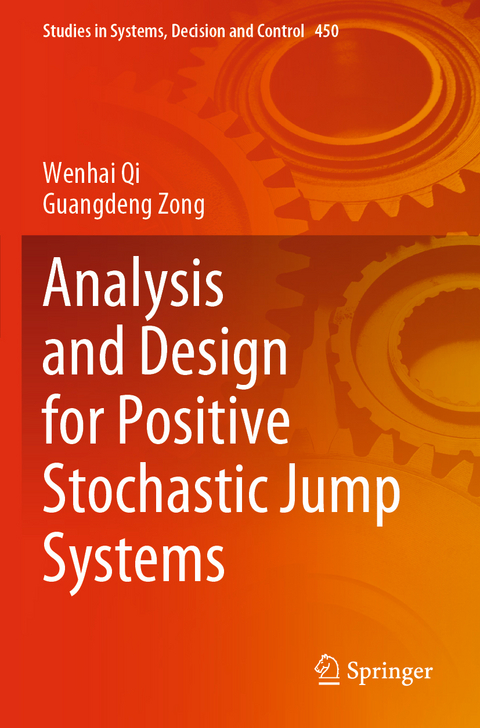 Studies in Systems, Decision and Control 450

Wenhai Qi
Guangdeng Zong

Analysis and Design for Positive Stochastic Jump Systems

Springer